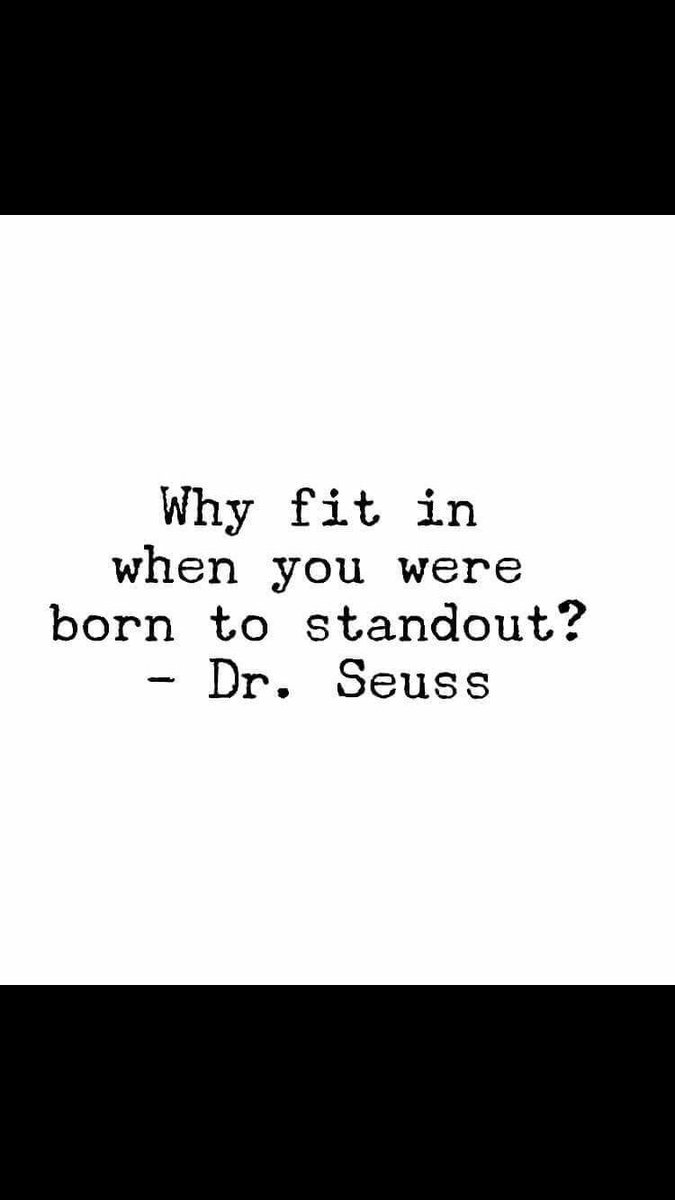 Why fit in when you were born to standout?
- Dr. Seuss